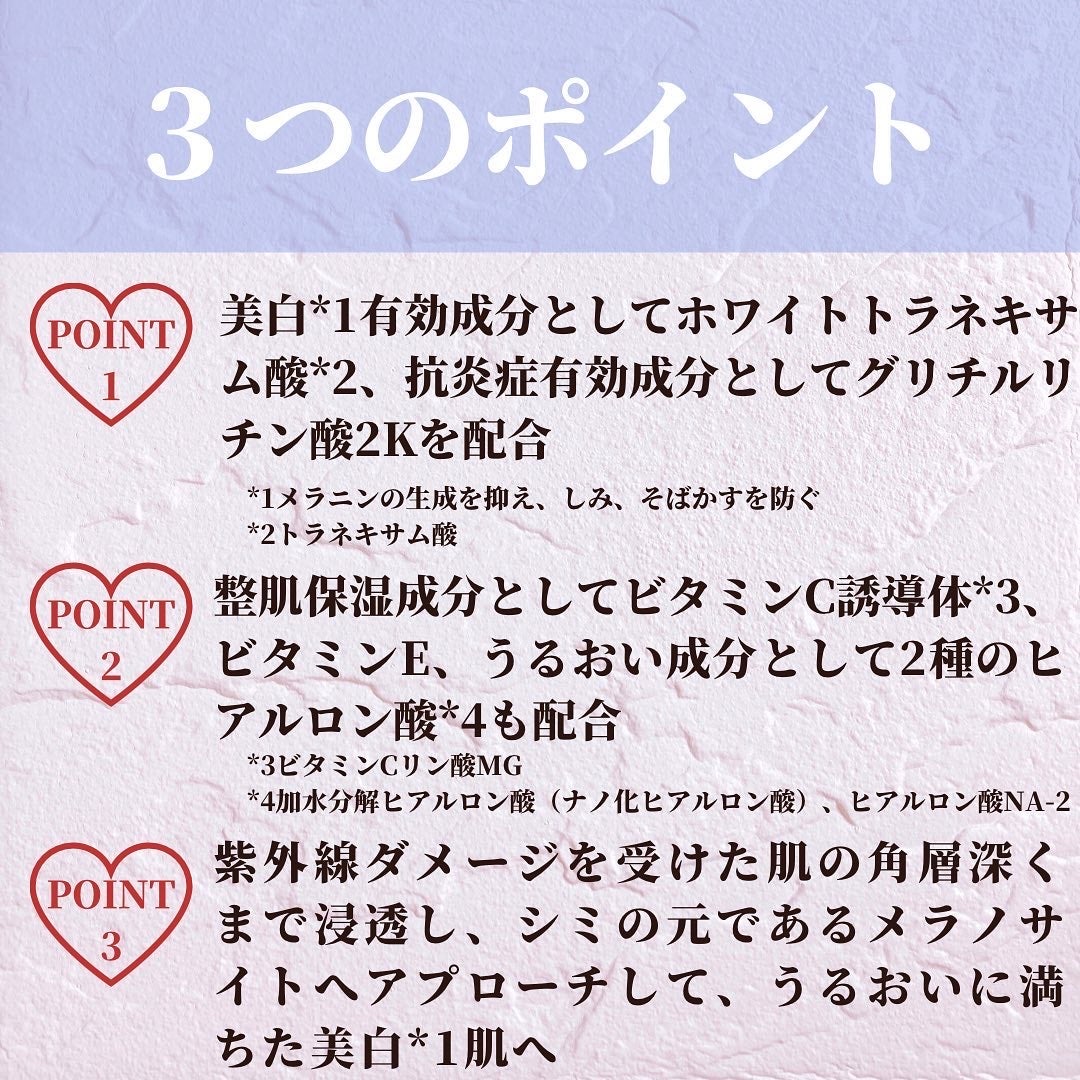 ３つのポイント

POINT 1

美白*1有効成分としてホワイトトラネキサム酸*2、抗炎症有効成分としてグリチルリチン酸2Kを配合

*1メラニンの生成を抑え、しみ、そばかすを防ぐ
*2トラネキサム酸

POINT 2

整肌保湿成分としてビタミンC誘導体*3、ビタミンE、うるおい成分として2種のヒアルロン酸*4も配合

*3ビタミンCリン酸MG
*4加水分解ヒアルロン酸（ナノ化ヒアルロン酸）、ヒアルロン酸NA-2

POINT 3

紫外線ダメージを受けた肌の角層深くまで浸透し、シミの元であるメラノサイトへアプローチして、うるおいに満ちた美白*1肌へ